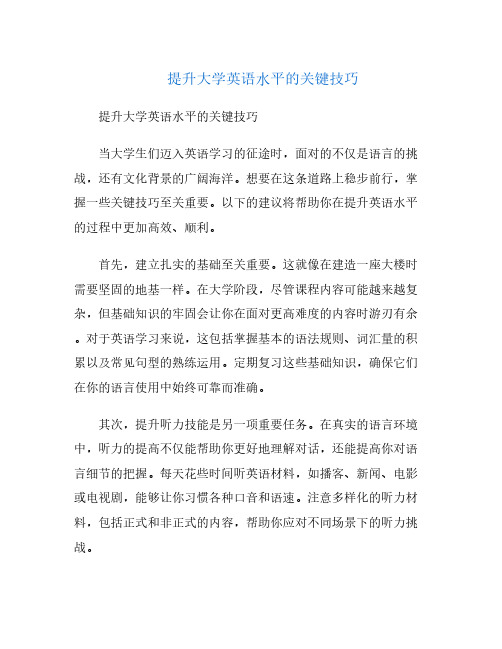 提升大学英语水平的关键技巧

提升大学英语水平的关键技巧

当大学生们迈入英语学习的征途时，面对的不仅是语言的挑战，还有文化背景的广阔海洋。想要在这条道路上稳步前行，掌握一些关键技巧至关重要。以下的建议将帮助你在提升英语水平的过程中更加高效、顺利。

首先，建立扎实的基础至关重要。这就像在建造一座大楼时需要坚固的地基一样。在大学阶段，尽管课程内容可能越来越复杂，但基础知识的牢固会让你在面对更高难度的内容时游刃有余。对于英语学习来说，这包括掌握基本的语法规则、词汇量的积累以及常见句型的熟练运用。定期复习这些基础知识，确保它们在你的语言使用中始终可靠而准确。

其次，提升听力技能是另一项重要任务。在真实的语言环境中，听力的提高不仅能帮助你更好地理解对话，还能提高你对语言细节的把握。每天花些时间听英语材料，如播客、新闻、电影或电视剧，能够让你习惯各种口音和语速。注意多样化的听力材料，包括正式和非正式的内容，帮助你应对不同场景下的听力挑战。